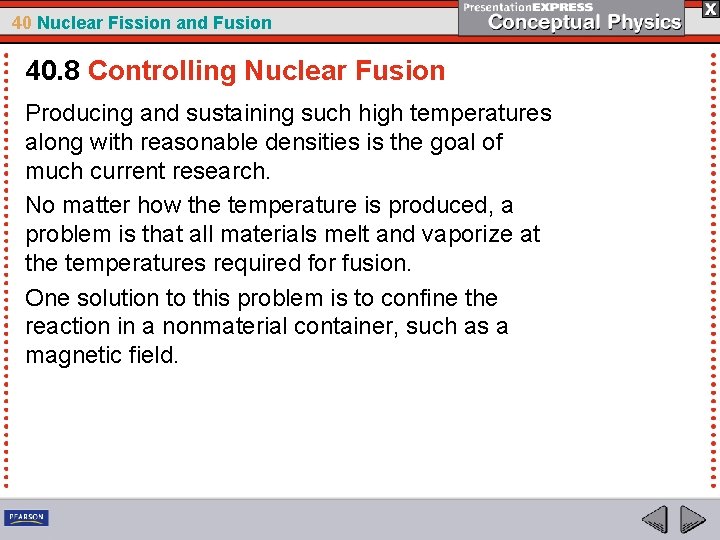 40 Nuclear Fission and Fusion

PresentationEXPRESS
Conceptual Physics

X

40.8 Controlling Nuclear Fusion

Producing and sustaining such high temperatures along with reasonable densities is the goal of much current research.

No matter how the temperature is produced, a problem is that all materials melt and vaporize at the temperatures required for fusion.

One solution to this problem is to confine the reaction in a nonmaterial container, such as a magnetic field.

PEARSON